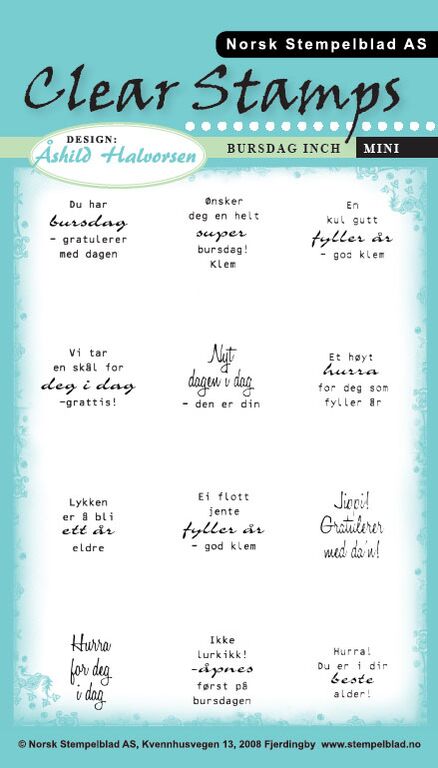 Norsk Stempelblad AS

Clear Stamps

DESIGN:
Åshild Halvorsen

BURSDAG INCH MINI

Du har
bursdag
- gratulerer
med dagen

Ønsker
deg en helt
super
bursdag!
Klem

En
kul gutt
fyller år
- god klem

Vi tar
en skål for
deg i dag
-grattis!

Nyt
dagen i dag
- den er din

Et høyt
hurra
for deg som
fyller år

Lykken
er å bli
ett år
eldre

Ei flott
jente
fyller år
- god klem

Jippi!
Gratulerer
med da'n!

Hurra
for deg
i dag

Ikke
lurkikk!
-åpnes
først på
bursdagen

Hurra!
Du er i din
beste
alder!

© Norsk Stempelblad AS, Kvennhusvegen 13, 2008 Fjerdingby www.stempelblad.no